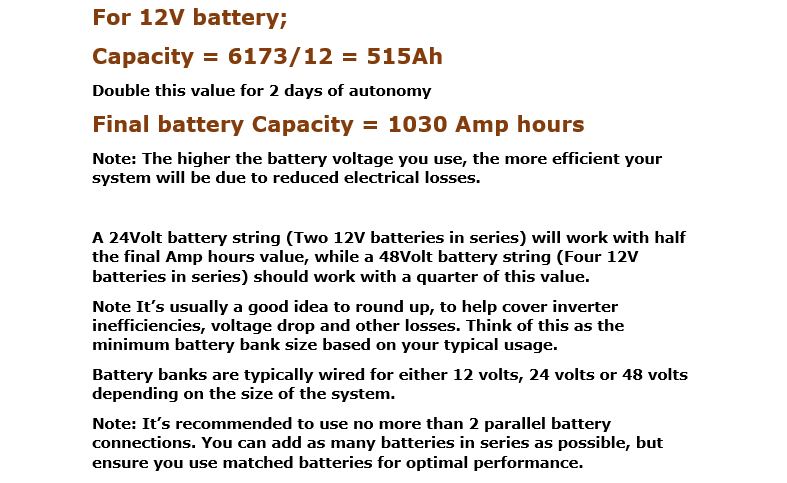 For 12V battery;

Capacity = 6173/12 = 515Ah

Double this value for 2 days of autonomy

Final battery Capacity = 1030 Amp hours

Note: The higher the battery voltage you use, the more efficient your system will be due to reduced electrical losses.

A 24Volt battery string (Two 12V batteries in series) will work with half the final Amp hours value, while a 48Volt battery string (Four 12V batteries in series) should work with a quarter of this value.

Note It's usually a good idea to round up, to help cover inverter inefficiencies, voltage drop and other losses. Think of this as the minimum battery bank size based on your typical usage.

Battery banks are typically wired for either 12 volts, 24 volts or 48 volts depending on the size of the system.

Note: It's recommended to use no more than 2 parallel battery connections. You can add as many batteries in series as possible, but ensure you use matched batteries for optimal performance.